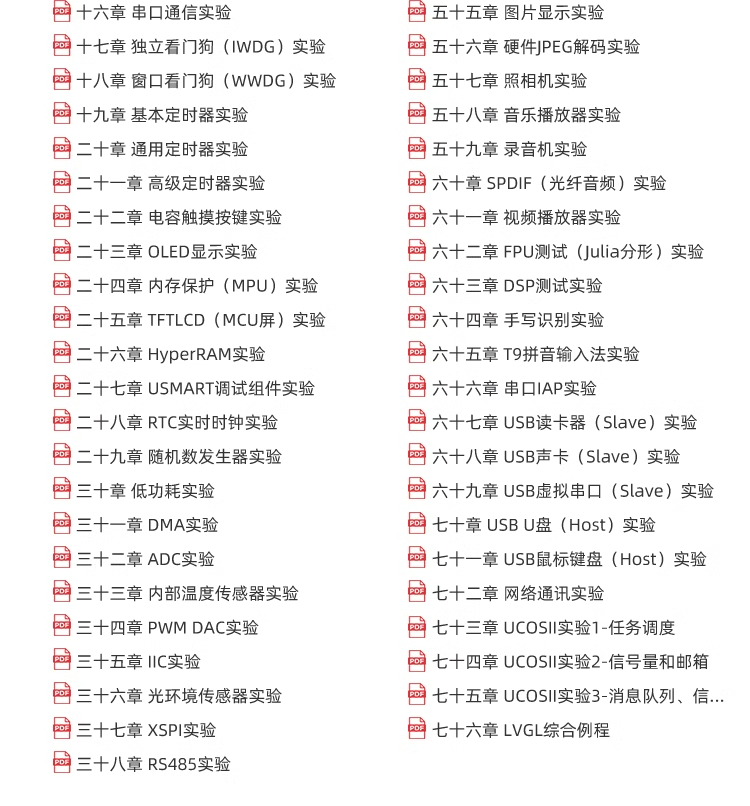 PDF 十六章 串口通信实验
PDF 十七章 独立看门狗（IWDG）实验
PDF 十八章 窗口看门狗（WWDG）实验
PDF 十九章 基本定时器实验
PDF 二十章 通用定时器实验
PDF 二十一章 高级定时器实验
PDF 二十二章 电容触摸按键实验
PDF 二十三章 OLED显示实验
PDF 二十四章 内存保护（MPU）实验
PDF 二十五章 TFTLCD（MCU屏）实验
PDF 二十六章 HyperRAM实验
PDF 二十七章 USMART调试组件实验
PDF 二十八章 RTC实时时钟实验
PDF 二十九章 随机数发生器实验
PDF 三十章 低功耗实验
PDF 三十一章 DMA实验
PDF 三十二章 ADC实验
PDF 三十三章 内部温度传感器实验
PDF 三十四章 PWM DAC实验
PDF 三十五章 IIC实验
PDF 三十六章 光环境传感器实验
PDF 三十七章 XSPI实验
PDF 三十八章 RS485实验

PDF 五十五章 图片显示实验
PDF 五十六章 硬件JPEG解码实验
PDF 五十七章 照相机实验
PDF 五十八章 音乐播放器实验
PDF 五十九章 录音机实验
PDF 六十章 SPDIF（光纤音频）实验
PDF 六十一章 视频播放器实验
PDF 六十二章 FPU测试（Julia分形）实验
PDF 六十三章 DSP测试实验
PDF 六十四章 手写识别实验
PDF 六十五章 T9拼音输入法实验
PDF 六十六章 串口IAP实验
PDF 六十七章 USB读卡器（Slave）实验
PDF 六十八章 USB声卡（Slave）实验
PDF 六十九章 USB虚拟串口（Slave）实验
PDF 七十章 USB U盘（Host）实验
PDF 七十一章 USB鼠标键盘（Host）实验
PDF 七十二章 网络通讯实验
PDF 七十三章 UCOSII实验1-任务调度
PDF 七十四章 UCOSII实验2-信号量和邮箱
PDF 七十五章 UCOSII实验3-消息队列、信...
PDF 七十六章 LVGL综合例程